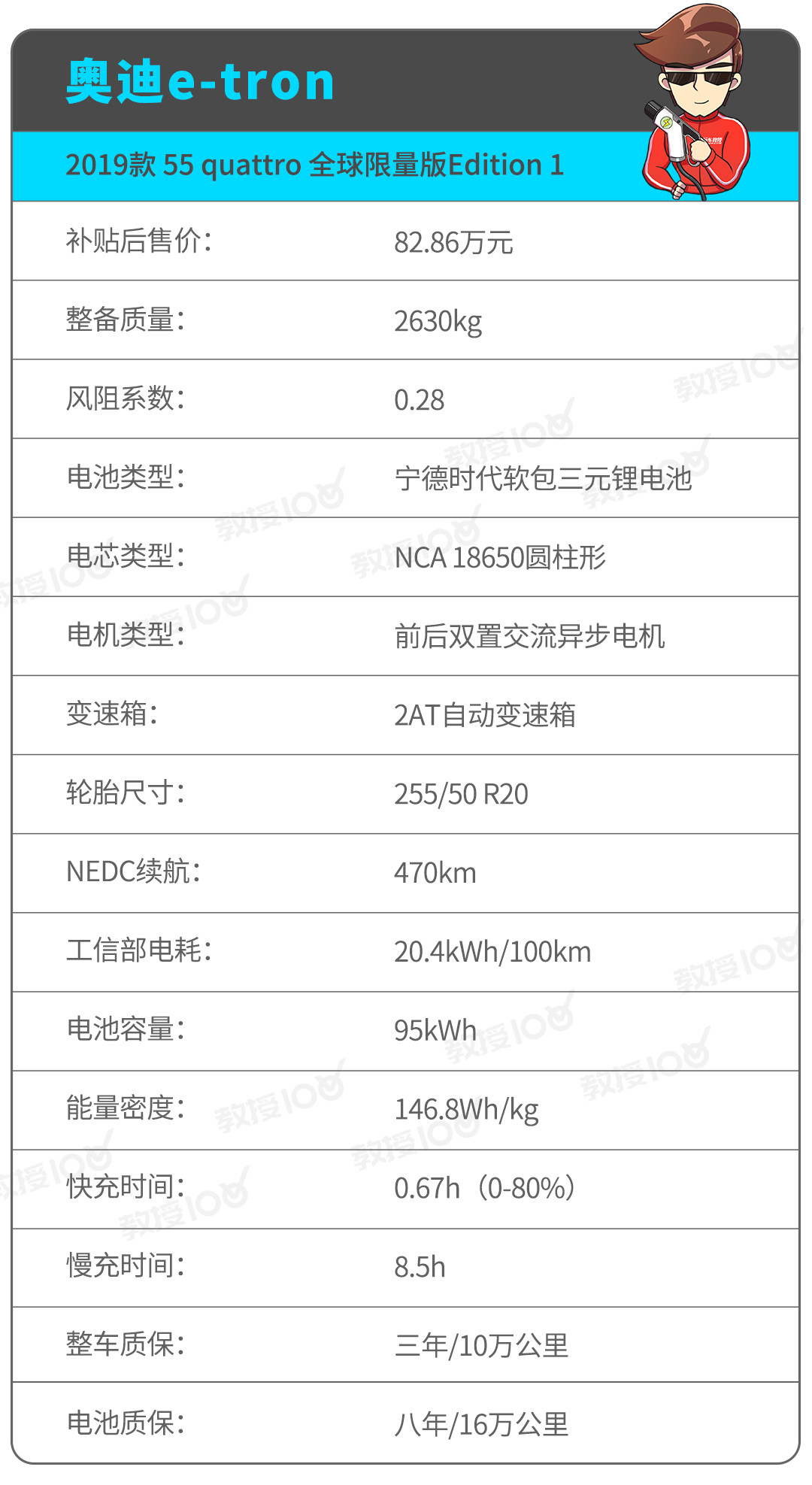 奥迪e-tron

2019款 55 quattro 全球限量版Edition 1

补贴后售价： 82.86万元

整备质量： 2630kg

风阻系数： 0.28

电池类型： 宁德时代软包三元锂电池

电芯类型： NCA 18650圆柱形

电机类型： 前后双置交流异步电机

变速箱： 2AT自动变速箱

轮胎尺寸： 255/50 R20

NEDC续航： 470km

工信部电耗： 20.4kWh/100km

电池容量： 95kWh

能量密度： 146.8Wh/kg

快充时间： 0.67h（0-80%）

慢充时间： 8.5h

整车质保： 三年/10万公里

电池质保： 八年/16万公里

教授100